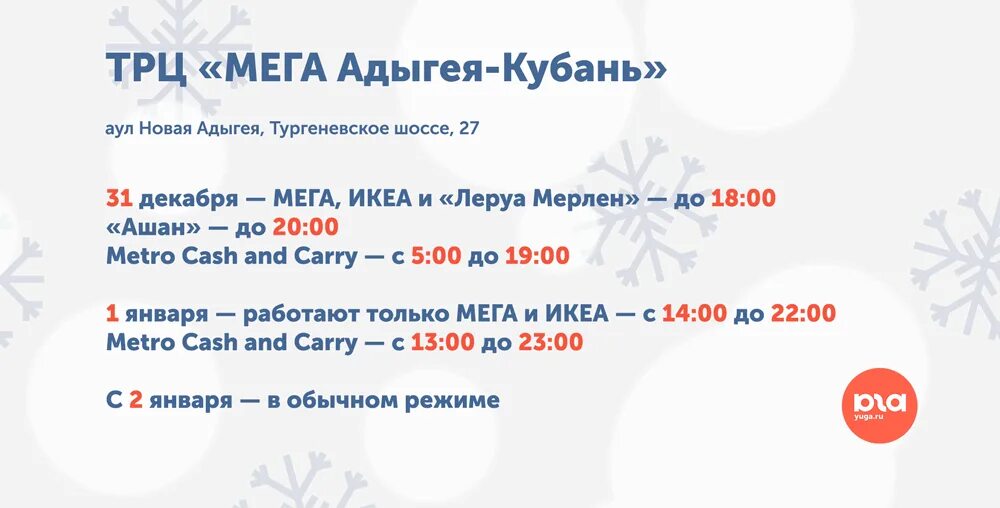 ТРЦ «МЕГА Адыгея-Кубань»

аул Новая Адыгея, Тургеневское шоссе, 27

31 декабря — МЕГА, ИКЕА и «Леруа Мерлен» — до 18:00
«Ашан» — до 20:00
Metro Cash and Carry — с 5:00 до 19:00

1 января — работают только МЕГА и ИКЕА — с 14:00 до 22:00
Metro Cash and Carry — с 13:00 до 23:00

С 2 января — в обычном режиме

юга
yuga.ru